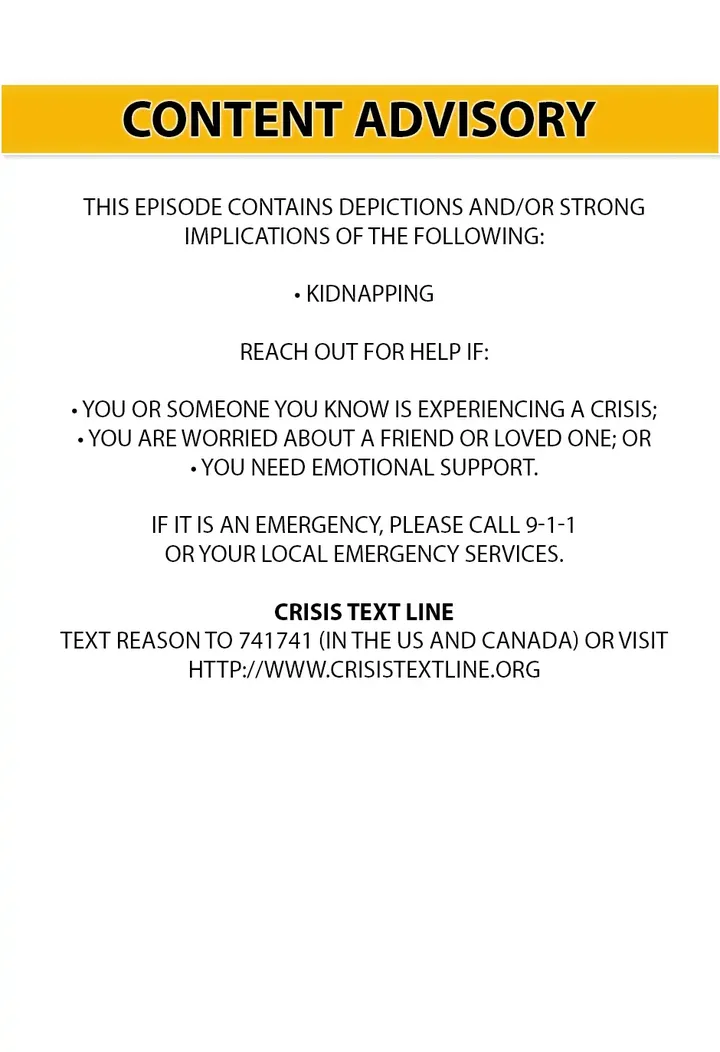 CONTENT ADVISORY

THIS EPISODE CONTAINS DEPICTIONS AND/OR STRONG IMPLICATIONS OF THE FOLLOWING:

• KIDNAPPING

REACH OUT FOR HELP IF:

• YOU OR SOMEONE YOU KNOW IS EXPERIENCING A CRISIS;
• YOU ARE WORRIED ABOUT A FRIEND OR LOVED ONE; OR
• YOU NEED EMOTIONAL SUPPORT.

IF IT IS AN EMERGENCY, PLEASE CALL 9-1-1 OR YOUR LOCAL EMERGENCY SERVICES.

CRISIS TEXT LINE
TEXT REASON TO 741741 (IN THE US AND CANADA) OR VISIT HTTP://WWW.CRISISTEXTLINE.ORG